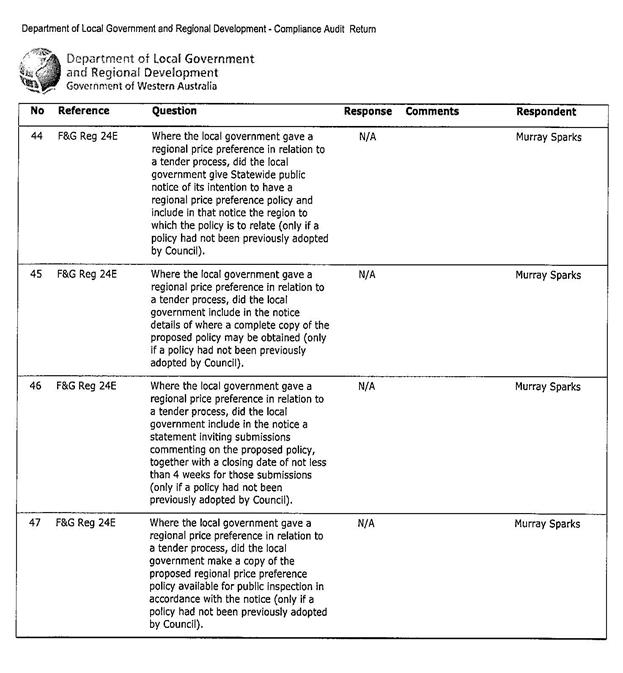 Department of Local Government and Regional Development - Compliance Audit Return

Department of Local Government and Regional Development
Government of Western Australia

| No | Reference | Question | Response | Comments | Respondent |
|---|---|---|---|---|---|
| 44 | F&G Reg 24E | Where the local government gave a regional price preference in relation to a tender process, did the local government give Statewide public notice of its intention to have a regional price preference policy and include in that notice the region to which the policy is to relate (only if a policy had not been previously adopted by Council). | N/A | | Murray Sparks |
| 45 | F&G Reg 24E | Where the local government gave a regional price preference in relation to a tender process, did the local government include in the notice details of where a complete copy of the proposed policy may be obtained (only if a policy had not been previously adopted by Council). | N/A | | Murray Sparks |
| 46 | F&G Reg 24E | Where the local government gave a regional price preference in relation to a tender process, did the local government include in the notice a statement inviting submissions commenting on the proposed policy, together with a closing date of not less than 4 weeks for those submissions (only if a policy had not been previously adopted by Council). | N/A | | Murray Sparks |
| 47 | F&G Reg 24E | Where the local government gave a regional price preference in relation to a tender process, did the local government make a copy of the proposed regional price preference policy available for public inspection in accordance with the notice (only if a policy had not been previously adopted by Council). | N/A | | Murray Sparks |